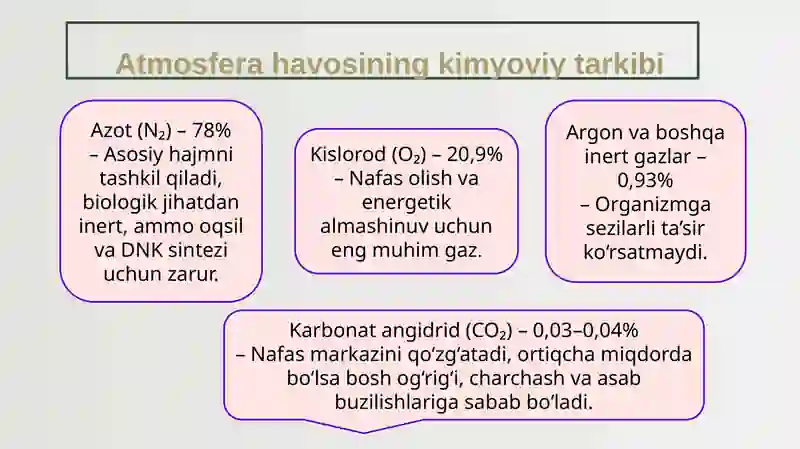 Atmosfera havosining kimyoviy tarkibi

Azot ($N_2$) – 78% – Asosiy hajmni tashkil qiladi, biologik jihatdan inert, ammo oqsil va DNK sintezi uchun zarur.

Kislorod ($O_2$) – 20,9% – Nafas olish va energetik almashinuv uchun eng muhim gaz.

Argon va boshqa inert gazlar – 0,93% – Organizmga sezilarli ta’sir ko‘rsatmaydi.

Karbonat angidrid ($CO_2$) – 0,03–0,04% – Nafas markazini qo‘zg‘atadi, ortiqcha miqdorda bo‘lsa bosh og‘rig‘i, charchash va asab buzilishlariga sabab bo‘ladi.